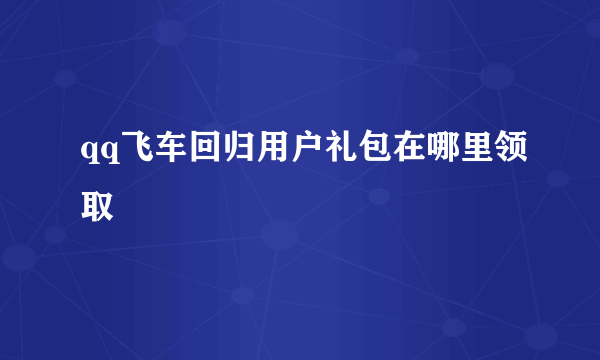 qq飞车回归用户礼包在哪里领取